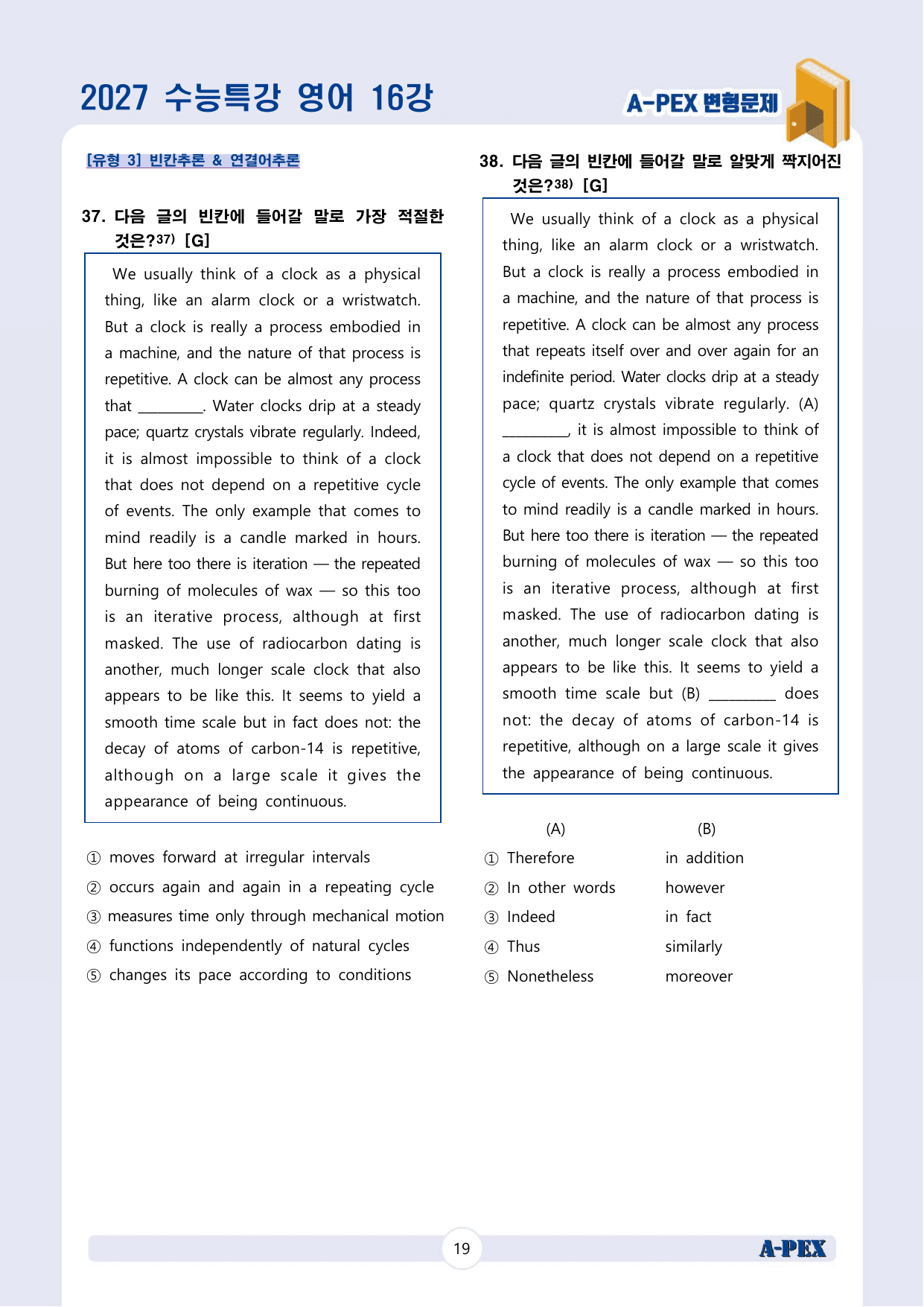 2027 수능특강 영어 16강

A-PEX 변형문제

[유형 3] 빈칸추론 & 연결어추론

37. 다음 글의 빈칸에 들어갈 말로 가장 적절한 것은?$^{37)}$ [G]

We usually think of a clock as a physical thing, like an alarm clock or a wristwatch. But a clock is really a process embodied in a machine, and the nature of that process is repetitive. A clock can be almost any process that ____. Water clocks drip at a steady pace; quartz crystals vibrate regularly. Indeed, it is almost impossible to think of a clock that does not depend on a repetitive cycle of events. The only example that comes to mind readily is a candle marked in hours. But here too there is iteration — the repeated burning of molecules of wax — so this too is an iterative process, although at first masked. The use of radiocarbon dating is another, much longer scale clock that also appears to be like this. It seems to yield a smooth time scale but in fact does not: the decay of atoms of carbon-14 is repetitive, although on a large scale it gives the appearance of being continuous.

① moves forward at irregular intervals
② occurs again and again in a repeating cycle
③ measures time only through mechanical motion
④ functions independently of natural cycles
⑤ changes its pace according to conditions

38. 다음 글의 빈칸에 들어갈 말로 알맞게 짝지어진 것은?$^{38)}$ [G]

We usually think of a clock as a physical thing, like an alarm clock or a wristwatch. But a clock is really a process embodied in a machine, and the nature of that process is repetitive. A clock can be almost any process that repeats itself over and over again for an indefinite period. Water clocks drip at a steady pace; quartz crystals vibrate regularly. (A) ____, it is almost impossible to think of a clock that does not depend on a repetitive cycle of events. The only example that comes to mind readily is a candle marked in hours. But here too there is iteration — the repeated burning of molecules of wax — so this too is an iterative process, although at first masked. The use of radiocarbon dating is another, much longer scale clock that also appears to be like this. It seems to yield a smooth time scale but (B) ____ does not: the decay of atoms of carbon-14 is repetitive, although on a large scale it gives the appearance of being continuous.

(A) (B)
① Therefore in addition
② In other words however
③ Indeed in fact
④ Thus similarly
⑤ Nonetheless moreover

19

A-PEX